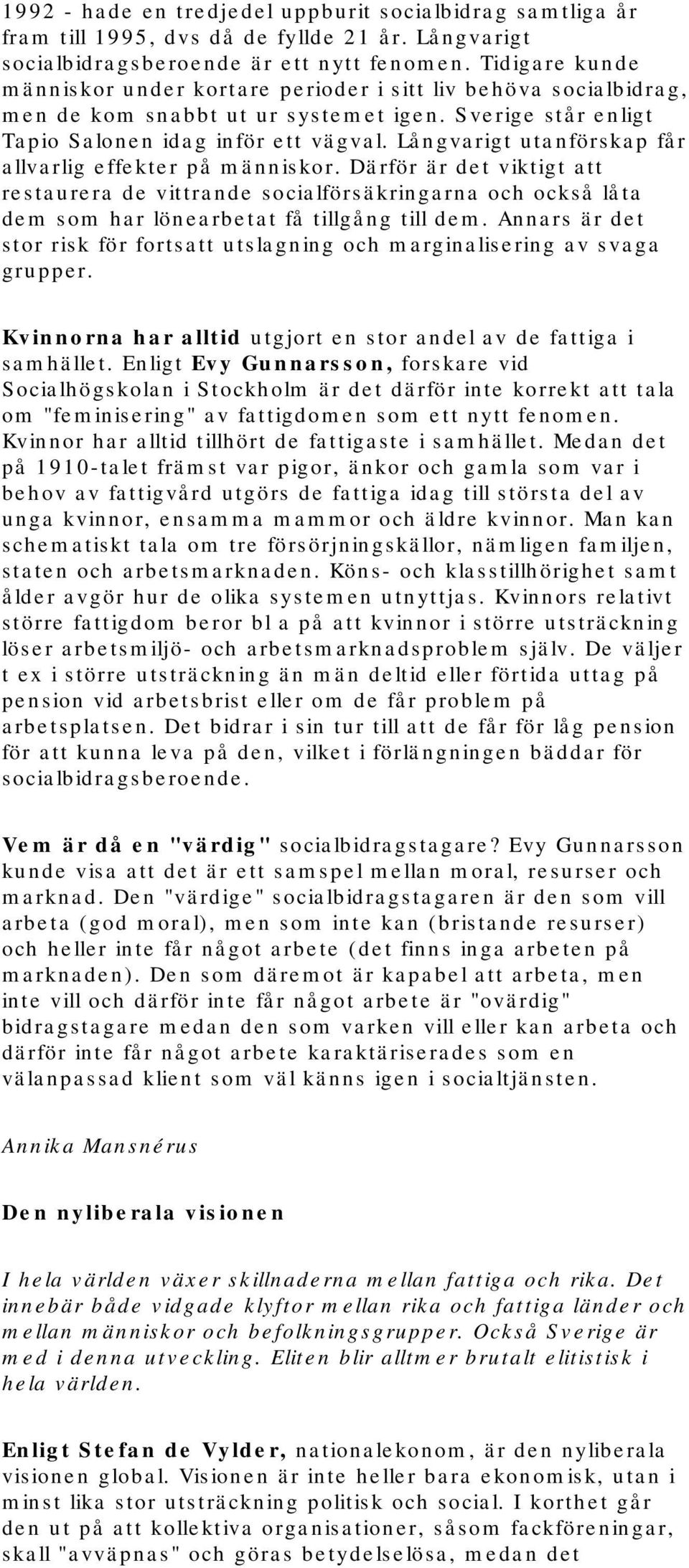 1992 - hade en tredjedel uppburit socialbidrag samtliga år fram till 1995, dvs då de fyllde 21 år. Långvarigt socialbidragsberoende är ett nytt fenomen. Tidigare kunde människor under kortare perioder i sitt liv behöva socialbidrag, men de kom snabbt ut ur systemet igen. Sverige står enligt Tapio Salonen idag inför ett vägval. Långvarigt utanförskap får allvarlig effekter på människor. Därför är det viktigt att restaurera de vittrande socialförsäkringarna och också låta dem som har lönearbetat få tillgång till dem. Annars är det stor risk för fortsatt utslagning och marginalisering av svaga grupper.

Kvinnorna har alltid utgjort en stor andel av de fattiga i samhället. Enligt Evy Gunnarsson, forskare vid Socialhögskolan i Stockholm är det därför inte korrekt att tala om "feminisering" av fattigdomen som ett nytt fenomen. Kvinnor har alltid tillhört de fattigaste i samhället. Medan det på 1910-talet främst var pigor, änkor och gamla som var i behov av fattigvård utgörs de fattiga idag till största del av unga kvinnor, ensamma mammor och äldre kvinnor. Man kan schematiskt tala om tre försörjningskällor, nämligen familjen, staten och arbetsmarknaden. Köns- och klasstillhörighet samt ålder avgör hur de olika systemen utnyttjas. Kvinnors relativt större fattigdom beror bl a på att kvinnor i större utsträckning löser arbetsmiljö- och arbetsmarknadsproblem själv. De väljer t ex i större utsträckning än män deltid eller förtida uttag på pension vid arbetsbrist eller om de får problem på arbetsplatsen. Det bidrar i sin tur till att de får för låg pension för att kunna leva på den, vilket i förlängningen bäddar för socialbidragsberoende.

Vem är då en "värdig" socialbidragstagare? Evy Gunnarsson kunde visa att det är ett samspel mellan moral, resurser och marknad. Den "värdige" socialbidragstagaren är den som vill arbeta (god moral), men som inte kan (bristande resurser) och heller inte får något arbete (det finns inga arbeten på marknaden). Den som däremot är kapabel att arbeta, men inte vill och därför inte får något arbete är "ovärdig" bidragstagare medan den som varken vill eller kan arbeta och därför inte får något arbete karaktäriserades som en välanpassad klient som väl känns igen i socialtjänsten.

Annika Mansnérus

Den nyliberala visionen

I hela världen växer skillnaderna mellan fattiga och rika. Det innebär både vidgade klyftor mellan rika och fattiga länder och mellan människor och befolkningsgrupper. Också Sverige är med i denna utveckling. Eliten blir alltmer brutalt elitistisk i hela världen.

Enligt Stefan de Vylder, nationalekonom, är den nyliberala visionen global. Visionen är inte heller bara ekonomisk, utan i minst lika stor utsträckning politisk och social. I korthet går den ut på att kollektiva organisationer, såsom fackföreningar, skall "avväpnas" och göras betydelselösa, medan det